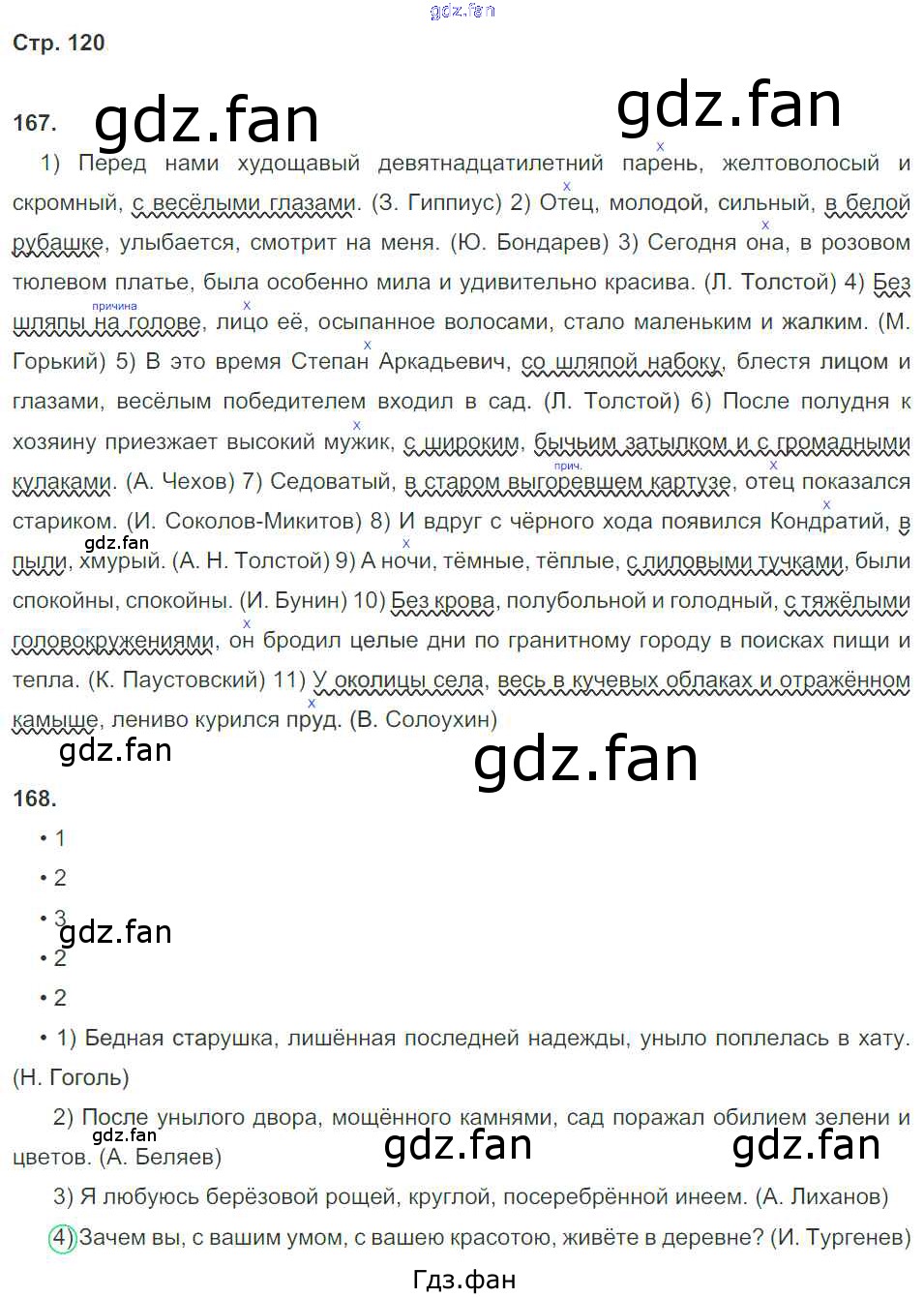 gdz.fan

Стр. 120

167. gdz.fan gdz.fan

1) Перед нами худощавый девятнадцатилетний парень, желтоволосый и скромный, с весёлыми глазами. (З. Гиппиус) 2) Отец, молодой, сильный, в белой рубашке, улыбается, смотрит на меня. (Ю. Бондарев) 3) Сегодня она, в розовом тюлевом платье, была особенно мила и удивительно красива. (Л. Толстой) 4) Без шляпы на голове, лицо её, осыпанное волосами, стало маленьким и жалким. (М. Горький) 5) В это время Степан Аркадьевич, со шляпой набоку, блестя лицом и глазами, весёлым победителем входил в сад. (Л. Толстой) 6) После полудня к хозяину приезжает высокий мужик, с широким, бычьим затылком и с громадными кулаками. (А. Чехов) 7) Седоватый, в старом выгоревшем картузе, отец показался стариком. (И. Соколов-Микитов) 8) И вдруг с чёрного хода появился Кондратий, в пыли, хмурый. (А. Н. Толстой) 9) А ночи, тёмные, тёплые, с лиловыми тучками, были спокойны, спокойны. (И. Бунин) 10) Без крова, полубольной и голодный, с тяжёлыми головокружениями, он бродил целые дни по гранитному городу в поисках пищи и тепла. (К. Паустовский) 11) У околицы села, весь в кучевых облаках и отражённом камыше, лениво курился пруд. (В. Солоухин)

причина

прич.

gdz.fan gdz.fan

gdz.fan

168.

• 1

• 2

• 3

gdz.fan

• 2

• 2

• 1) Бедная старушка, лишённая последней надежды, уныло поплелась в хату. (Н. Гоголь)

2) После унылого двора, мощённого камнями, сад поражал обилием зелени и цветов. (А. Беляев)

gdz.fan gdz.fan gdz.fan

3) Я любуюсь берёзовой рощей, круглой, посеребрённой инеем. (А. Лиханов)

4) Зачем вы, с вашим умом, с вашею красотою, живёте в деревне? (И. Тургенев)

Гдз.фан